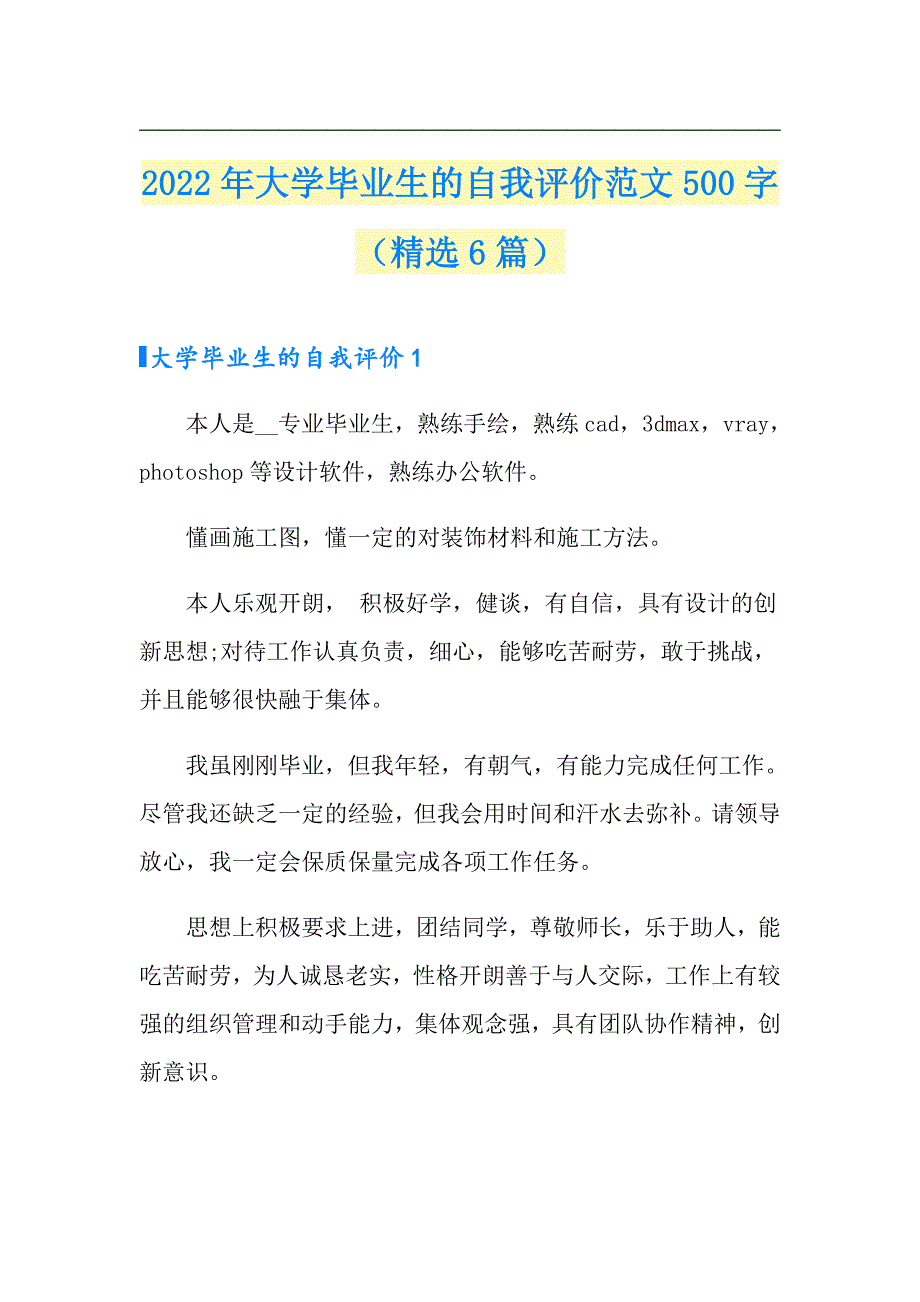 2022年大学毕业生的自我评价范文500字（精选6篇）

大学毕业生的自我评价1

本人是__专业毕业生，熟练手绘，熟练cad，3dmax，vray，photoshop等设计软件，熟练办公软件。

懂画施工图，懂一定的对装饰材料和施工方法。

本人乐观开朗， 积极好学，健谈，有自信，具有设计的创新思想;对待工作认真负责，细心，能够吃苦耐劳，敢于挑战，并且能够很快融于集体。

我虽刚刚毕业，但我年轻，有朝气，有能力完成任何工作。尽管我还缺乏一定的经验，但我会用时间和汗水去弥补。请领导放心，我一定会保质保量完成各项工作任务。

思想上积极要求上进，团结同学，尊敬师长，乐于助人，能吃苦耐劳，为人诚恳老实，性格开朗善于与人交际，工作上有较强的组织管理和动手能力，集体观念强，具有团队协作精神，创新意识。